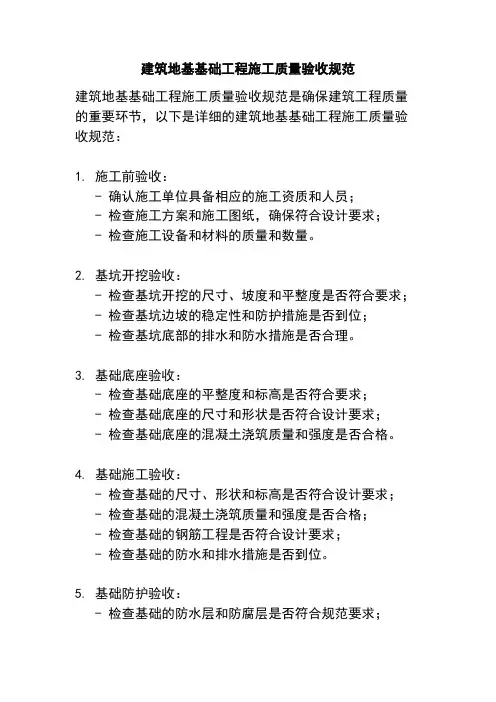 建筑地基基础工程施工质量验收规范

建筑地基基础工程施工质量验收规范是确保建筑工程质量的重要环节，以下是详细的建筑地基基础工程施工质量验收规范：

1. 施工前验收：
- 确认施工单位具备相应的施工资质和人员；
- 检查施工方案和施工图纸，确保符合设计要求；
- 检查施工设备和材料的质量和数量。

2. 基坑开挖验收：
- 检查基坑开挖的尺寸、坡度和平整度是否符合要求；
- 检查基坑边坡的稳定性和防护措施是否到位；
- 检查基坑底部的排水和防水措施是否合理。

3. 基础底座验收：
- 检查基础底座的平整度和标高是否符合要求；
- 检查基础底座的尺寸和形状是否符合设计要求；
- 检查基础底座的混凝土浇筑质量和强度是否合格。

4. 基础施工验收：
- 检查基础的尺寸、形状和标高是否符合设计要求；
- 检查基础的混凝土浇筑质量和强度是否合格；
- 检查基础的钢筋工程是否符合设计要求；
- 检查基础的防水和排水措施是否到位。

5. 基础防护验收：
- 检查基础的防水层和防腐层是否符合规范要求；